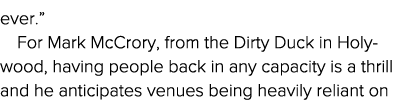 ever.”

For Mark McCrory, from the Dirty Duck in Holywood, having people back in any capacity is a thrill and he anticipates venues being heavily reliant on